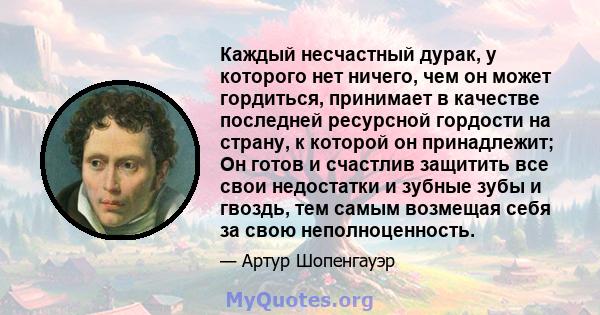 Каждый несчастный дурак, у которого нет ничего, чем он может гордиться, принимает в качестве последней ресурсной гордости на страну, к которой он принадлежит; Он готов и счастлив защитить все свои недостатки и зубные зубы и гвоздь, тем самым возмещая себя за свою неполноценность.

— Артур Шопенгауэр

MyQuotes.org